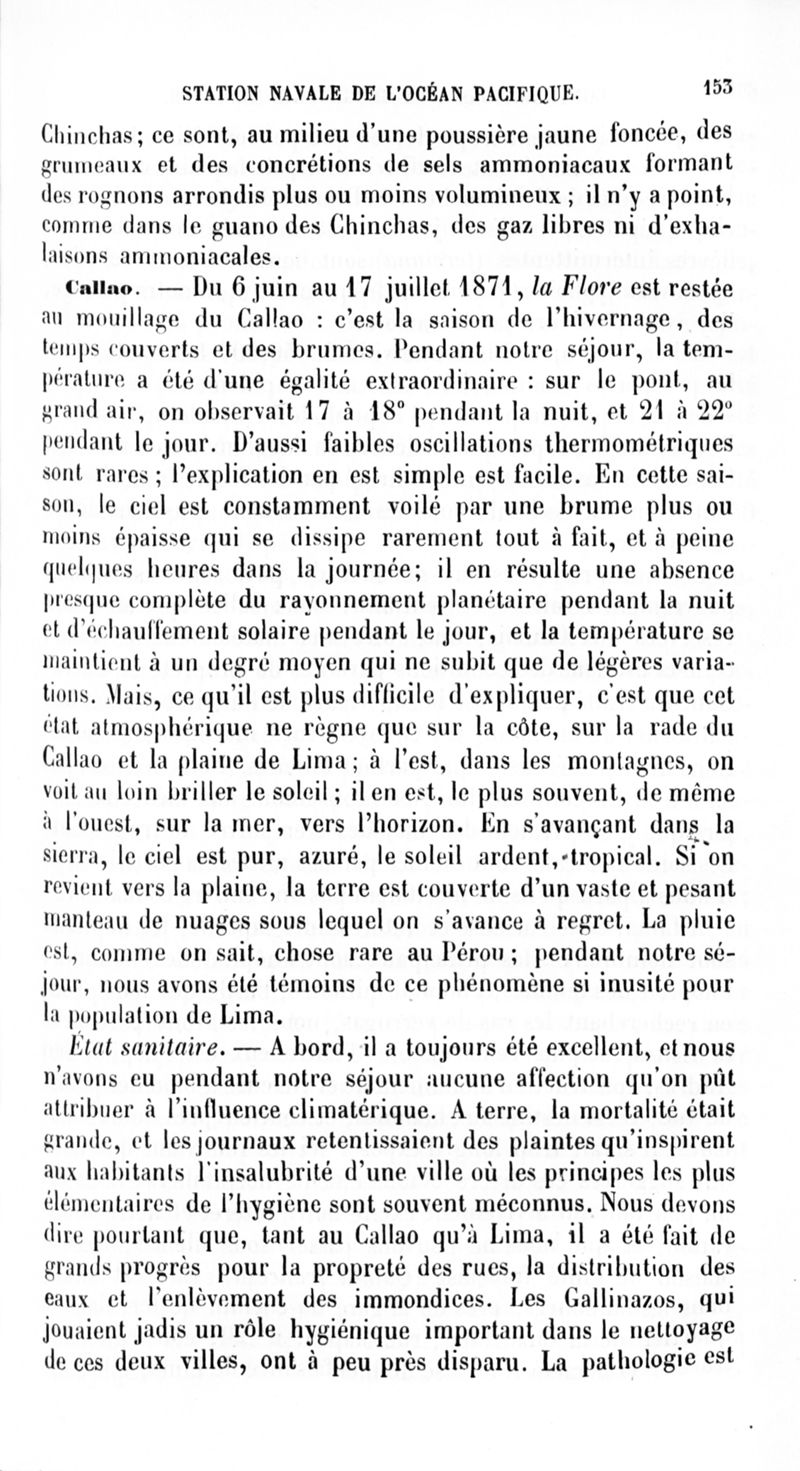 STATION NAVALE DE L'OCÉAN PACIFIQUE. 153

Chinchas; ce sont, au milieu d'une poussière jaune foncée, des grumeaux et des concrétions de sels ammoniacaux formant des rognons arrondis plus ou moins volumineux ; il n'y a point, comme dans le guano des Chinchas, des gaz libres ni d'exhalaisons ammoniacales.

Callao. — Du 6 juin au 17 juillet 1871, la Flore est restée au mouillage du Callao : c'est la saison de l'hivernage, des temps couverts et des brumes. Pendant notre séjour, la température a été d'une égalité extraordinaire : sur le pont, au grand air, on observait 17 à 18° pendant la nuit, et 21 à 22° pendant le jour. D'aussi faibles oscillations thermométriques sont rares ; l'explication en est simple est facile. En cette saison, le ciel est constamment voilé par une brume plus ou moins épaisse qui se dissipe rarement tout à fait, et à peine quelques heures dans la journée; il en résulte une absence presque complète du rayonnement planétaire pendant la nuit et d'échauffement solaire pendant le jour, et la température se maintient à un degré moyen qui ne subit que de légères variations. Mais, ce qu'il est plus difficile d'expliquer, c'est que cet état atmosphérique ne règne que sur la côte, sur la rade du Callao et la plaine de Lima ; à l'est, dans les montagnes, on voit au loin briller le soleil ; il en est, le plus souvent, de même à l'ouest, sur la mer, vers l'horizon. En s'avançant dans la sierra, le ciel est pur, azuré, le soleil ardent, tropical. Si on revient vers la plaine, la terre est couverte d'un vaste et pesant manteau de nuages sous lequel on s'avance à regret. La pluie est, comme on sait, chose rare au Pérou ; pendant notre séjour, nous avons été témoins de ce phénomène si inusité pour la population de Lima.

État sanitaire. — A bord, il a toujours été excellent, et nous n'avons eu pendant notre séjour aucune affection qu'on pût attribuer à l'influence climatérique. A terre, la mortalité était grande, et les journaux retentissaient des plaintes qu'inspirent aux habitants l'insalubrité d'une ville où les principes les plus élémentaires de l'hygiène sont souvent méconnus. Nous devons dire pourtant que, tant au Callao qu'à Lima, il a été fait de grands progrès pour la propreté des rues, la distribution des eaux et l'enlèvement des immondices. Les Gallinazos, qui jouaient jadis un rôle hygiénique important dans le nettoyage de ces deux villes, ont à peu près disparu. La pathologie est